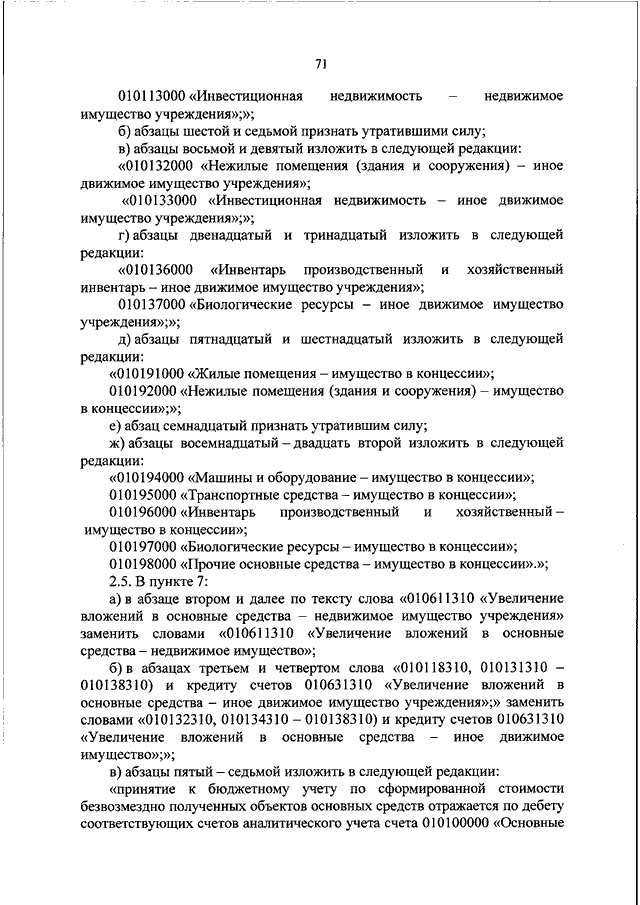 71

010113000 «Инвестиционная недвижимость – недвижимое имущество учреждения»;»;

б) абзацы шестой и седьмой признать утратившими силу;

в) абзацы восьмой и девятый изложить в следующей редакции:

«010132000 «Нежилые помещения (здания и сооружения) – иное движимое имущество учреждения»;

«010133000 «Инвестиционная недвижимость – иное движимое имущество учреждения»;»;

г) абзацы двенадцатый и тринадцатый изложить в следующей редакции:

«010136000 «Инвентарь производственный и хозяйственный инвентарь – иное движимое имущество учреждения»;

010137000 «Биологические ресурсы – иное движимое имущество учреждения»;»;

д) абзацы пятнадцатый и шестнадцатый изложить в следующей редакции:

«010191000 «Жилые помещения – имущество в концессии»;

010192000 «Нежилые помещения (здания и сооружения) – имущество в концессии»;»;

е) абзац семнадцатый признать утратившим силу;

ж) абзацы восемнадцатый – двадцать второй изложить в следующей редакции:

«010194000 «Машины и оборудование – имущество в концессии»;

010195000 «Транспортные средства – имущество в концессии»;

010196000 «Инвентарь производственный и хозяйственный – имущество в концессии»;

010197000 «Биологические ресурсы – имущество в концессии»;

010198000 «Прочие основные средства – имущество в концессии».»;

2.5. В пункте 7:

а) в абзаце втором и далее по тексту слова «010611310 «Увеличение вложений в основные средства – недвижимое имущество учреждения» заменить словами «010611310 «Увеличение вложений в основные средства – недвижимое имущество»;

б) в абзацах третьем и четвертом слова «010118310, 010131310 – 010138310) и кредиту счетов 010631310 «Увеличение вложений в основные средства – иное движимое имущество учреждения»;» заменить словами «010132310, 010134310 – 010138310) и кредиту счетов 010631310 «Увеличение вложений в основные средства – иное движимое имущество»;»;

в) абзацы пятый – седьмой изложить в следующей редакции:

«принятие к бюджетному учету по сформированной стоимости безвозмездно полученных объектов основных средств отражается по дебету соответствующих счетов аналитического учета счета 010100000 «Основные